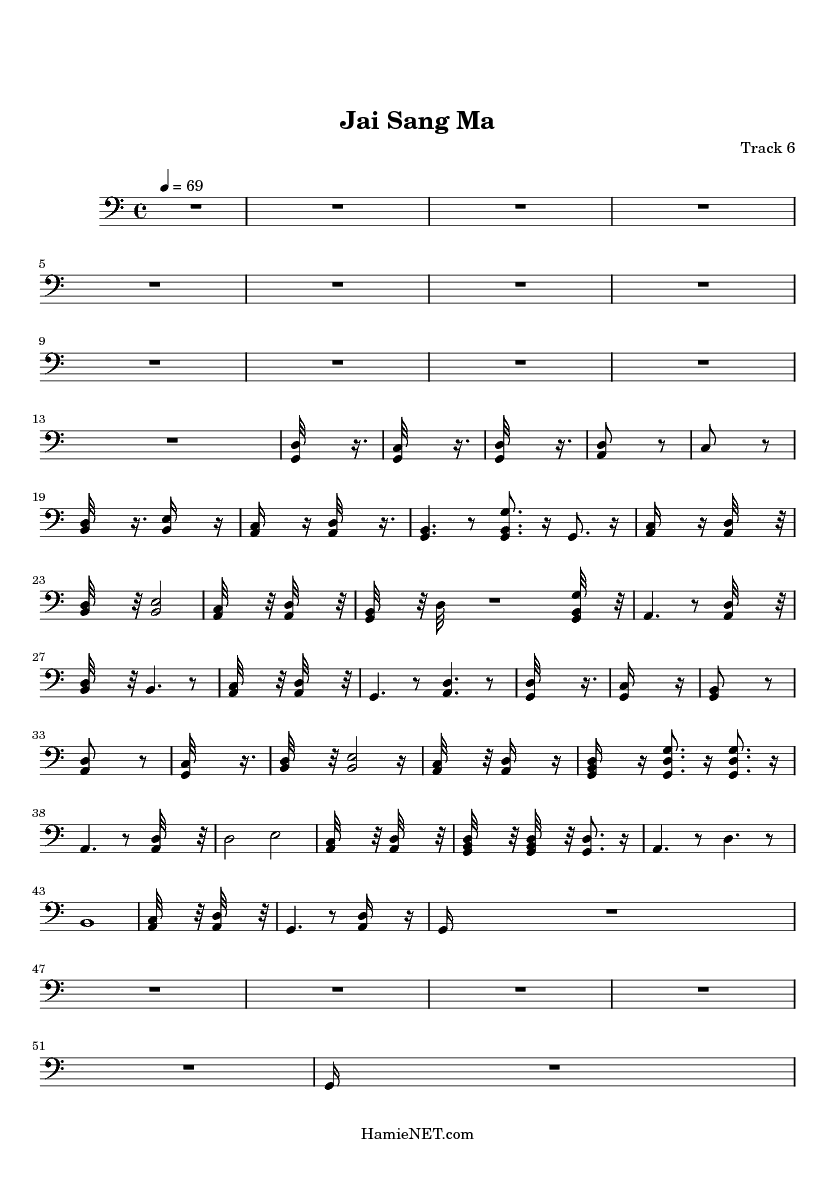 Jai Sang Ma

Track 6

= 69

5

9

13

19

23

27

33

38

43

47

51

HamieNET.com